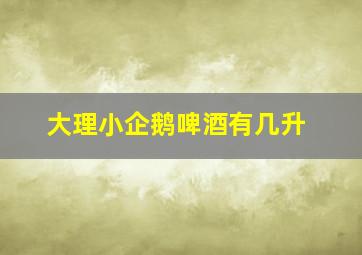 大理小企鹅啤酒有几升